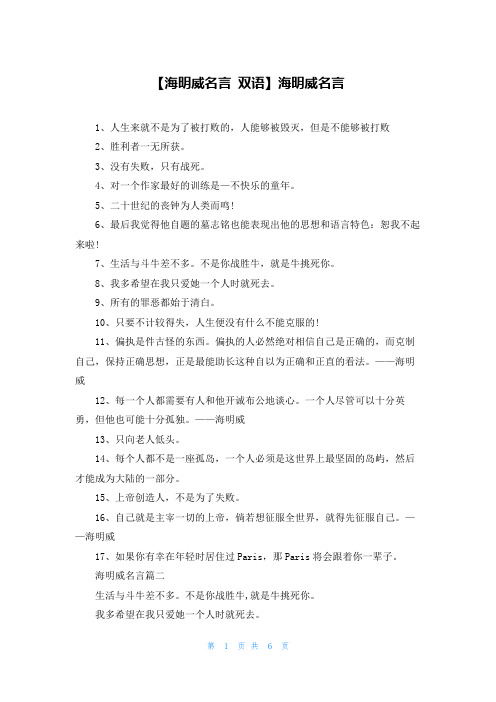 【海明威名言 双语】海明威名言

1、人生来就不是为了被打败的，人能够被毁灭，但是不能够被打败

2、胜利者一无所获。

3、没有失败，只有战死。

4、对一个作家最好的训练是—不快乐的童年。

5、二十世纪的丧钟为人类而鸣!

6、最后我觉得他自题的墓志铭也能表现出他的思想和语言特色：恕我不起来啦!

7、生活与斗牛差不多。不是你战胜牛，就是牛挑死你。

8、我多希望在我只爱她一个人时就死去。

9、所有的罪恶都始于清白。

10、只要不计较得失，人生便没有什么不能克服的!

11、偏执是件古怪的东西。偏执的人必然绝对相信自己是正确的，而克制自己，保持正确思想，正是最能助长这种自以为正确和正直的看法。——海明威

12、每一个人都需要有人和他开诚布公地谈心。一个人尽管可以十分英勇，但他也可能十分孤独。——海明威

13、只向老人低头。

14、每个人都不是一座孤岛，一个人必须是这世界上最坚固的岛屿，然后才能成为大陆的一部分。

15、上帝创造人，不是为了失败。

16、自己就是主宰一切的上帝，倘若想征服全世界，就得先征服自己。——海明威

17、如果你有幸在年轻时居住过 Paris，那 Paris 将会跟着你一辈子。

海明威名言篇二

生活与斗牛差不多。不是你战胜牛，就是牛挑死你。

我多希望在我只爱她一个人时就死去。

第 1 页 共 6 页